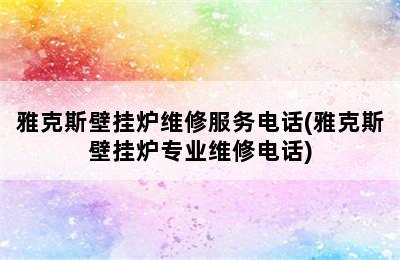 雅克斯壁挂炉维修服务电话(雅克斯壁挂炉专业维修电话)